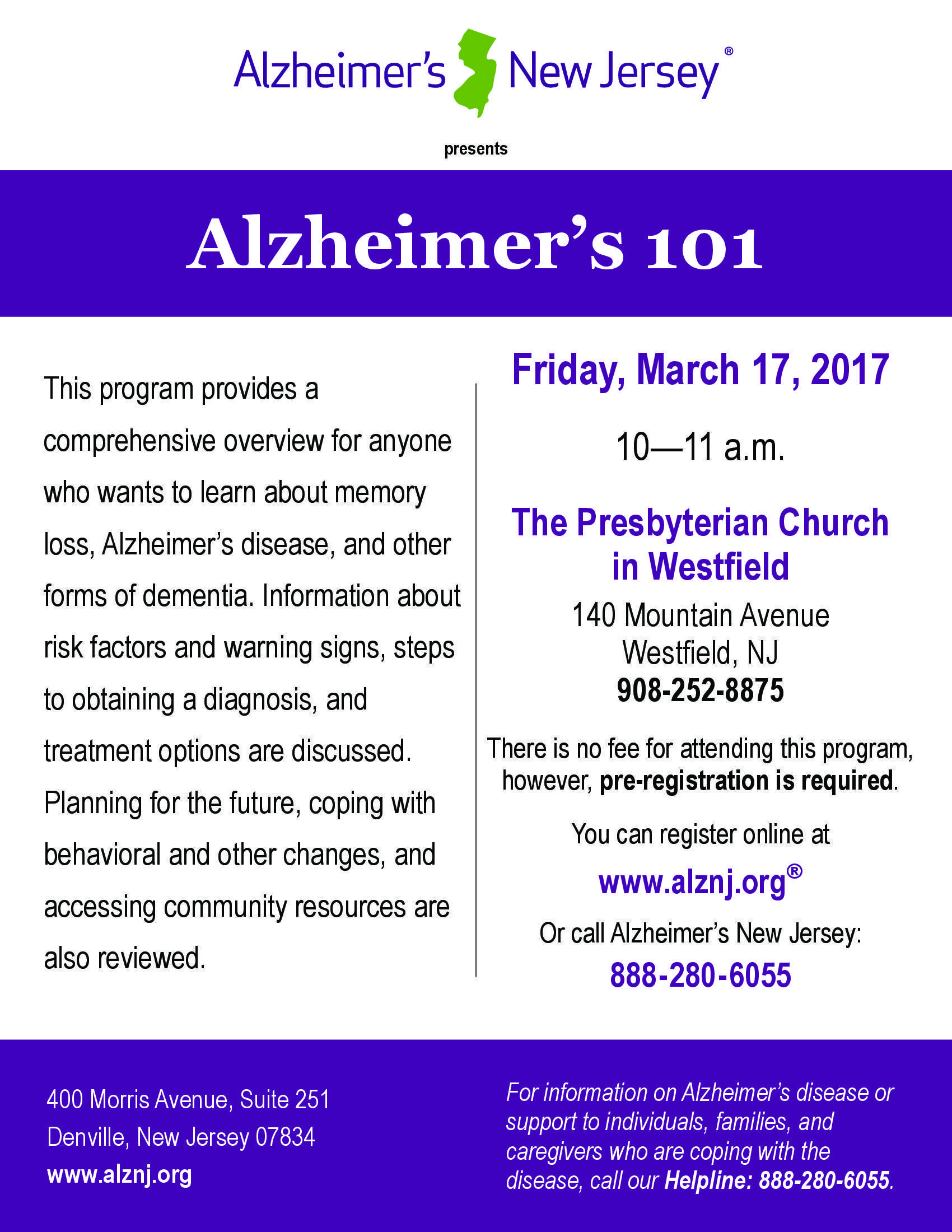 Alzheimer's New Jersey®

presents

Alzheimer's 101

This program provides a comprehensive overview for anyone who wants to learn about memory loss, Alzheimer's disease, and other forms of dementia. Information about risk factors and warning signs, steps to obtaining a diagnosis, and treatment options are discussed. Planning for the future, coping with behavioral and other changes, and accessing community resources are also reviewed.

Friday, March 17, 2017

10—11 a.m.

The Presbyterian Church in Westfield

140 Mountain Avenue
Westfield, NJ
908-252-8875

There is no fee for attending this program, however, pre-registration is required.

You can register online at

www.alznj.org®

Or call Alzheimer's New Jersey:

888-280-6055

400 Morris Avenue, Suite 251
Denville, New Jersey 07834
www.alznj.org

For information on Alzheimer's disease or support to individuals, families, and caregivers who are coping with the disease, call our Helpline: 888-280-6055.